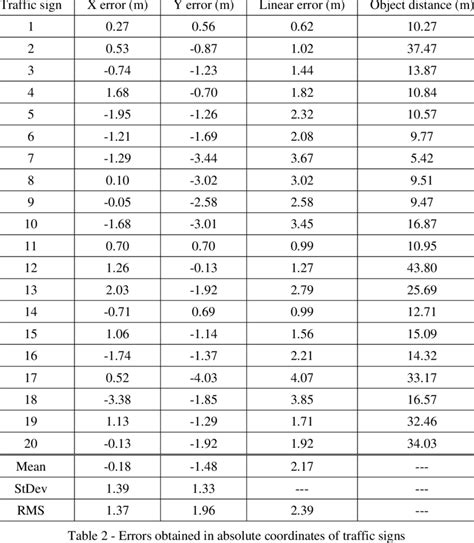 | Traffic sign | X error (m) | Y error (m) | Linear error (m) | Object distance (m) |
|---|---|---|---|---|
| 1 | 0.27 | 0.56 | 0.62 | 10.27 |
| 2 | 0.53 | -0.87 | 1.02 | 37.47 |
| 3 | -0.74 | -1.23 | 1.44 | 13.87 |
| 4 | 1.68 | -0.70 | 1.82 | 10.84 |
| 5 | -1.95 | -1.26 | 2.32 | 10.57 |
| 6 | -1.21 | -1.69 | 2.08 | 9.77 |
| 7 | -1.29 | -3.44 | 3.67 | 5.42 |
| 8 | 0.10 | -3.02 | 3.02 | 9.51 |
| 9 | -0.05 | -2.58 | 2.58 | 9.47 |
| 10 | -1.68 | -3.01 | 3.45 | 16.87 |
| 11 | 0.70 | 0.70 | 0.99 | 10.95 |
| 12 | 1.26 | -0.13 | 1.27 | 43.80 |
| 13 | 2.03 | -1.92 | 2.79 | 25.69 |
| 14 | -0.71 | 0.69 | 0.99 | 12.71 |
| 15 | 1.06 | -1.14 | 1.56 | 15.09 |
| 16 | -1.74 | -1.37 | 2.21 | 14.32 |
| 17 | 0.52 | -4.03 | 4.07 | 33.17 |
| 18 | -3.38 | -1.85 | 3.85 | 16.57 |
| 19 | 1.13 | -1.29 | 1.71 | 32.46 |
| 20 | -0.13 | -1.92 | 1.92 | 34.03 |
| Mean | -0.18 | -1.48 | 2.17 | --- |
| StDev | 1.39 | 1.33 | --- | --- |
| RMS | 1.37 | 1.96 | 2.39 | --- |

Table 2 - Errors obtained in absolute coordinates of traffic signs